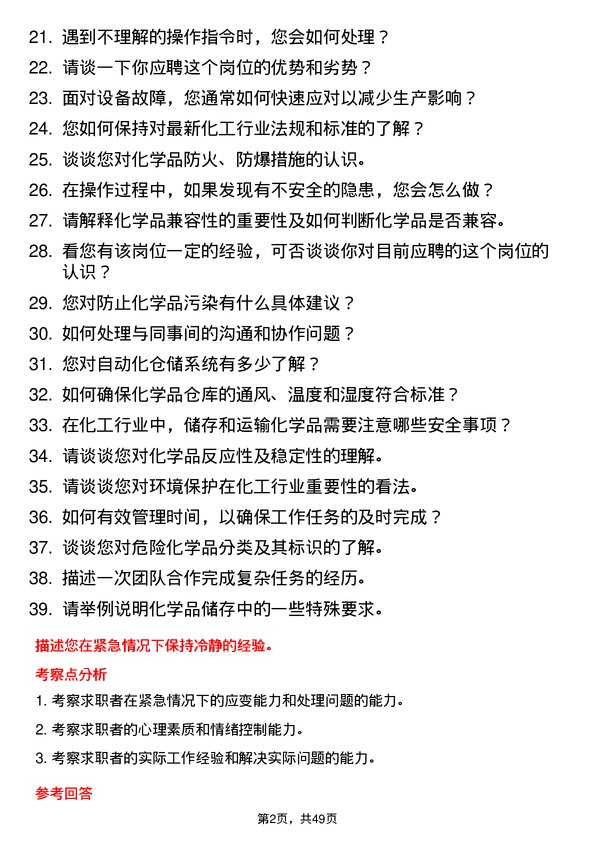 21. 遇到不理解的操作指令时，您会如何处理？

22. 请谈一下你应聘这个岗位的优势和劣势？

23. 面对设备故障，您通常如何快速应对以减少生产影响？

24. 您如何保持对最新化工行业法规和标准的了解？

25. 谈谈您对化学品防火、防爆措施的认识。

26. 在操作过程中，如果发现有不安全的隐患，您会怎么做？

27. 请解释化学品兼容性的重要性及如何判断化学品是否兼容。

28. 看您有该岗位一定的经验，可否谈谈你对目前应聘的这个岗位的认识？

29. 您对防止化学品污染有什么具体建议？

30. 如何处理与同事间的沟通和协作问题？

31. 您对自动化仓储系统有多少了解？

32. 如何确保化学品仓库的通风、温度和湿度符合标准？

33. 在化工行业中，储存和运输化学品需要注意哪些安全事项？

34. 请谈谈您对化学品反应性及稳定性的理解。

35. 请谈谈您对环境保护在化工行业重要性的看法。

36. 如何有效管理时间，以确保工作任务的及时完成？

37. 谈谈您对危险化学品分类及其标识的了解。

38. 描述一次团队合作完成复杂任务的经历。

39. 请举例说明化学品储存中的一些特殊要求。

描述您在紧急情况下保持冷静的经验。

考察点分析

1. 考察求职者在紧急情况下的应变能力和处理问题的能力。

2. 考察求职者的心理素质和情绪控制能力。

3. 考察求职者的实际工作经验和解决实际问题的能力。

参考回答

第2页，共49页